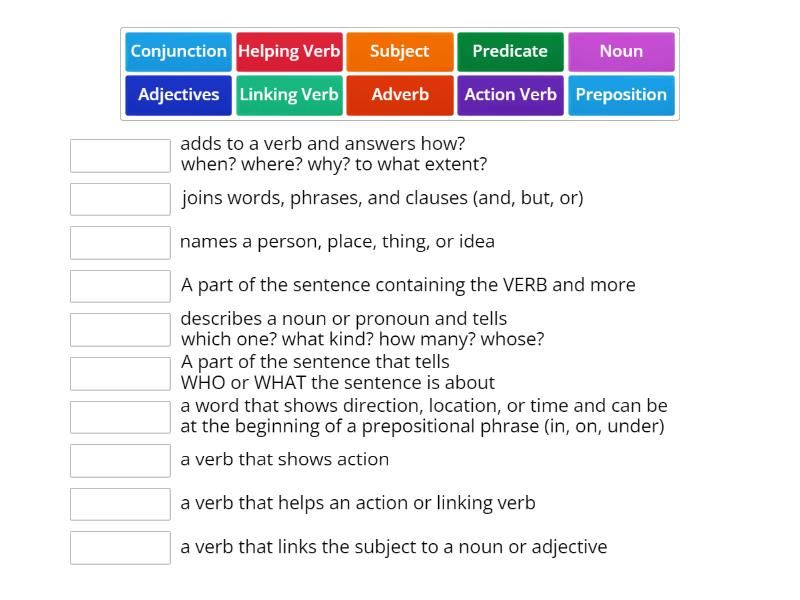 Conjunction Helping Verb Subject Predicate Noun
Adjectives Linking Verb Adverb Action Verb Preposition

adds to a verb and answers how? when? where? why? to what extent?

joins words, phrases, and clauses (and, but, or)

names a person, place, thing, or idea

A part of the sentence containing the VERB and more

describes a noun or pronoun and tells which one? what kind? how many? whose?

A part of the sentence that tells WHO or WHAT the sentence is about

a word that shows direction, location, or time and can be at the beginning of a prepositional phrase (in, on, under)

a verb that shows action

a verb that helps an action or linking verb

a verb that links the subject to a noun or adjective